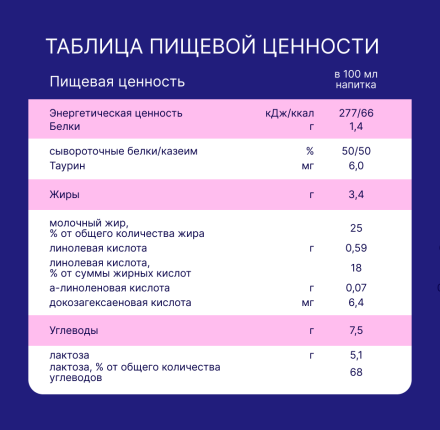 ТАБЛИЦА ПИЩЕВОЙ ЦЕННОСТИ

| Пищевая ценность | | в 100 мл напитка |
|---|---|---|
| Энергетическая ценность | кДж/ккал | 277/66 |
| Белки | г | 1,4 |
| сывороточные белки/казеим | % | 50/50 |
| Таурин | мг | 6,0 |
| Жиры | г | 3,4 |
| молочный жир, % от общего количества жира | | 25 |
| линолевая кислота | г | 0,59 |
| линолевая кислота, % от суммы жирных кислот | | 18 |
| а-линоленовая кислота | г | 0,07 |
| докозагексаеновая кислота | мг | 6,4 |
| Углеводы | г | 7,5 |
| лактоза | г | 5,1 |
| лактоза, % от общего количества углеводов | | 68 |